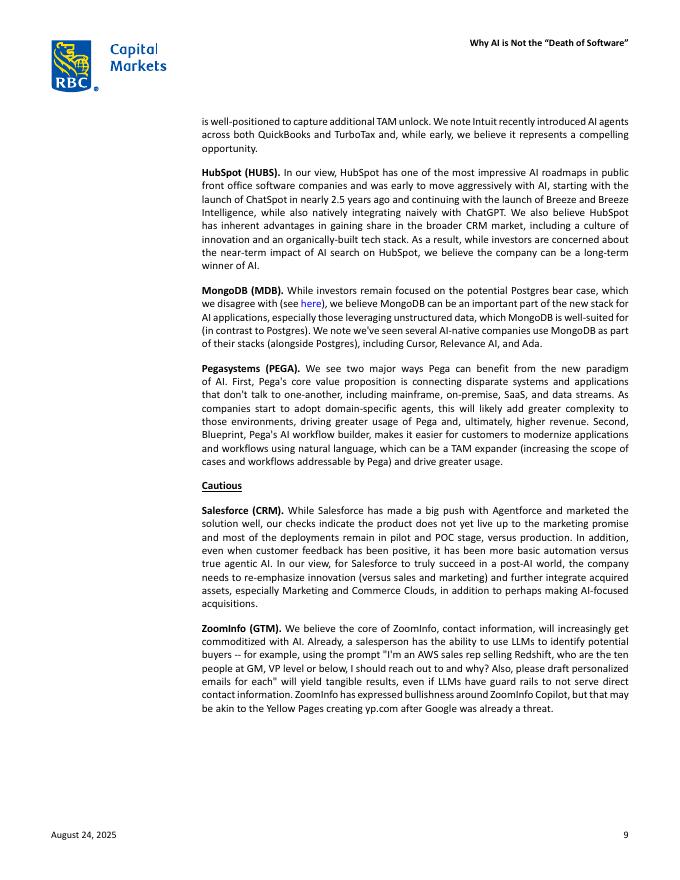 RBC Capital Markets

Why AI is Not the "Death of Software"

is well-positioned to capture additional TAM unlock. We note Intuit recently introduced AI agents across both QuickBooks and TurboTax and, while early, we believe it represents a compelling opportunity.

HubSpot (HUBS). In our view, HubSpot has one of the most impressive AI roadmaps in public front office software companies and was early to move aggressively with AI, starting with the launch of ChatSpot in nearly 2.5 years ago and continuing with the launch of Breeze and Breeze Intelligence, while also natively integrating naively with ChatGPT. We also believe HubSpot has inherent advantages in gaining share in the broader CRM market, including a culture of innovation and an organically-built tech stack. As a result, while investors are concerned about the near-term impact of AI search on HubSpot, we believe the company can be a long-term winner of AI.

MongoDB (MDB). While investors remain focused on the potential Postgres bear case, which we disagree with (see here), we believe MongoDB can be an important part of the new stack for AI applications, especially those leveraging unstructured data, which MongoDB is well-suited for (in contrast to Postgres). We note we've seen several AI-native companies use MongoDB as part of their stacks (alongside Postgres), including Cursor, Relevance AI, and Ada.

Pegasystems (PEGA). We see two major ways Pega can benefit from the new paradigm of AI. First, Pega's core value proposition is connecting disparate systems and applications that don't talk to one-another, including mainframe, on-premise, SaaS, and data streams. As companies start to adopt domain-specific agents, this will likely add greater complexity to those environments, driving greater usage of Pega and, ultimately, higher revenue. Second, Blueprint, Pega's AI workflow builder, makes it easier for customers to modernize applications and workflows using natural language, which can be a TAM expander (increasing the scope of cases and workflows addressable by Pega) and drive greater usage.

Cautious

Salesforce (CRM). While Salesforce has made a big push with Agentforce and marketed the solution well, our checks indicate the product does not yet live up to the marketing promise and most of the deployments remain in pilot and POC stage, versus production. In addition, even when customer feedback has been positive, it has been more basic automation versus true agentic AI. In our view, for Salesforce to truly succeed in a post-AI world, the company needs to re-emphasize innovation (versus sales and marketing) and further integrate acquired assets, especially Marketing and Commerce Clouds, in addition to perhaps making AI-focused acquisitions.

ZoomInfo (GTM). We believe the core of ZoomInfo, contact information, will increasingly get commoditized with AI. Already, a salesperson has the ability to use LLMs to identify potential buyers -- for example, using the prompt "I'm an AWS sales rep selling Redshift, who are the ten people at GM, VP level or below, I should reach out to and why? Also, please draft personalized emails for each" will yield tangible results, even if LLMs have guard rails to not serve direct contact information. ZoomInfo has expressed bullishness around ZoomInfo Copilot, but that may be akin to the Yellow Pages creating yp.com after Google was already a threat.

August 24, 2025

9